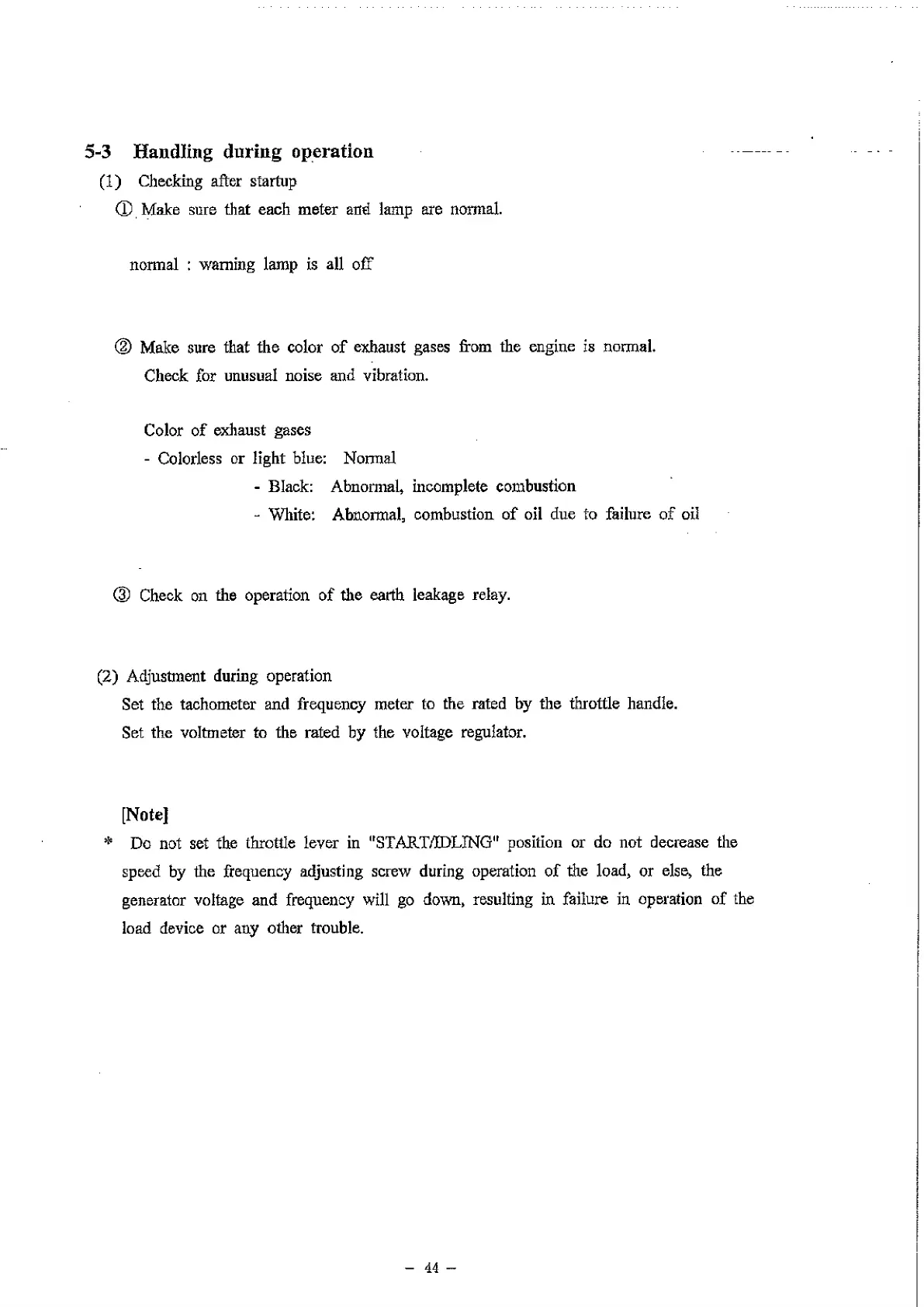 5-3 Handling during operation

(1) Checking after startup

① Make sure that each meter and lamp are normal.

normal : warning lamp is all off

② Make sure that the color of exhaust gases from the engine is normal.
Check for unusual noise and vibration.

Color of exhaust gases
- Colorless or light blue: Normal
- Black: Abnormal, incomplete combustion
- White: Abnormal, combustion of oil due to failure of oil

③ Check on the operation of the earth leakage relay.

(2) Adjustment during operation
Set the tachometer and frequency meter to the rated by the throttle handle.
Set the voltmeter to the rated by the voltage regulator.

[Note]
* Do not set the throttle lever in "START/IDLING" position or do not decrease the speed by the frequency adjusting screw during operation of the load, or else, the generator voltage and frequency will go down, resulting in failure in operation of the load device or any other trouble.

– 44 –